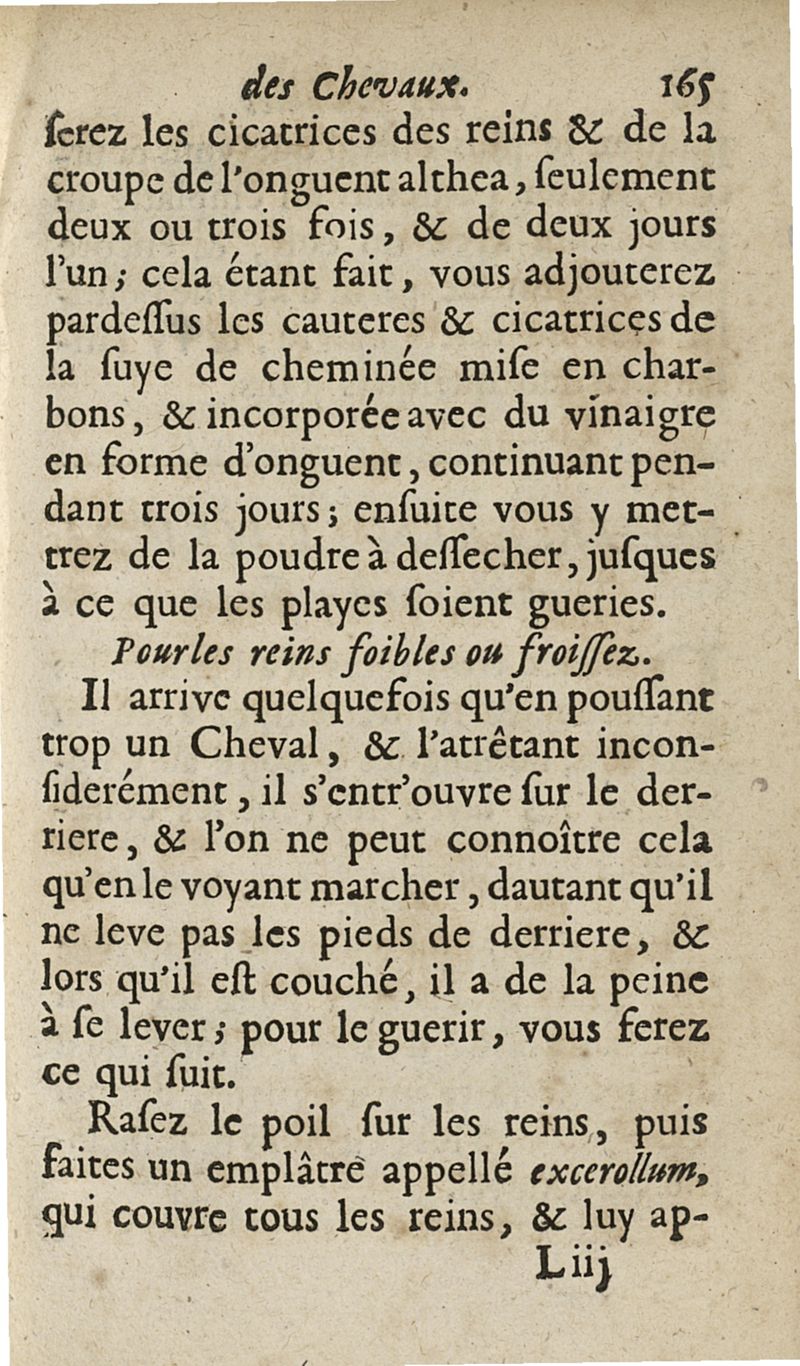 des Chevaux. 165

ſerez les cicatrices des reins & de la croupe de l'onguent althea, ſeulement deux ou trois fois, & de deux jours l'un; cela étant fait, vous adjouterez pardeſſus les cauteres & cicatrices de la ſuye de cheminée miſe en charbons, & incorporée avec du vinaigre en forme d'onguent, continuant pendant trois jours; enſuite vous y mettrez de la poudre à deſſecher, juſques à ce que les playes ſoient gueries.

Pour les reins foibles ou froiſſez.

Il arrive quelquefois qu'en pouſſant trop un Cheval, & l'atrêtant inconſiderément, il s'entr'ouvre ſur le derriere, & l'on ne peut connoître cela qu'en le voyant marcher, dautant qu'il ne leve pas les pieds de derriere, & lors qu'il eſt couché, il a de la peine à ſe lever; pour le guerir, vous ferez ce qui ſuit.

Raſez le poil ſur les reins, puis faites un emplâtre appellé excerollum, qui couvre tous les reins, & luy ap-

L iij